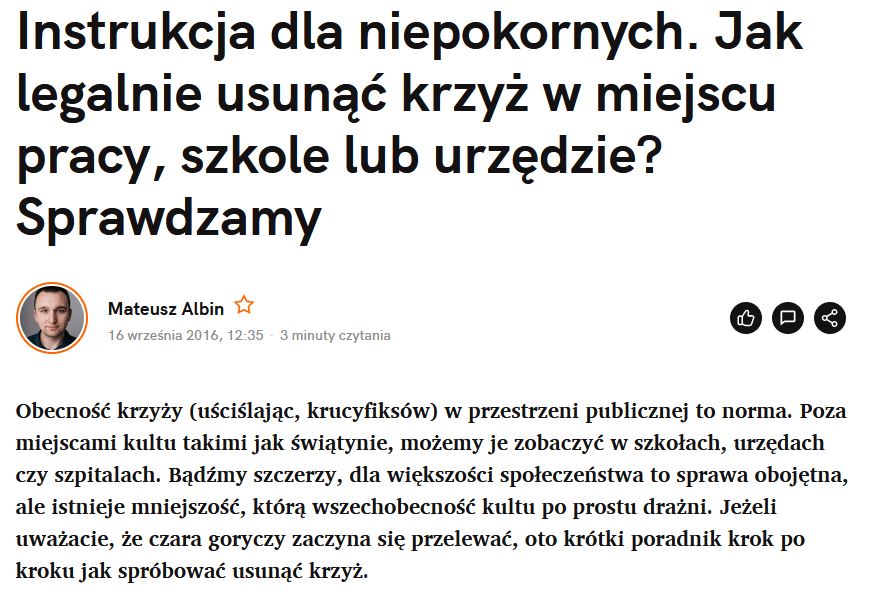 Instrukcja dla niepokornych. Jak legalnie usunąć krzyż w miejscu pracy, szkole lub urzędzie? Sprawdzamy

Mateusz Albin
16 września 2016, 12:35 · 3 minuty czytania

Obecność krzyży (uściślając, krucyfiksów) w przestrzeni publicznej to norma. Poza miejscami kultu takimi jak świątynie, możemy je zobaczyć w szkołach, urzędach czy szpitalach. Bądźmy szczerzy, dla większości społeczeństwa to sprawa obojętna, ale istnieje mniejszość, którą wszechobecność kultu po prostu drażni. Jeżeli uważacie, że czara goryczy zaczyna się przelewać, oto krótki poradnik krok po kroku jak spróbować usunąć krzyż.